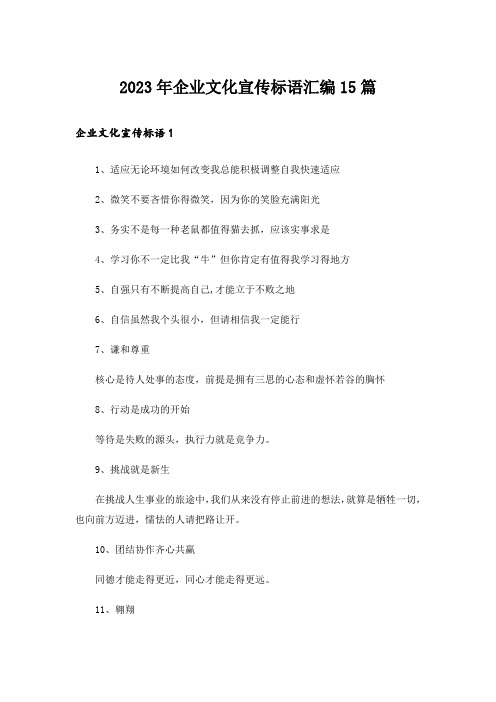 2023年企业文化宣传标语汇编15篇

企业文化宣传标语1

1、适应无论环境如何改变我总能积极调整自我快速适应

2、微笑不要吝惜你得微笑，因为你的笑脸充满阳光

3、务实不是每一种老鼠都值得猫去抓，应该实事求是

4、学习你不一定比我“牛”但你肯定有值得我学习得地方

5、自强只有不断提高自己,才能立于不败之地

6、自信虽然我个头很小，但请相信我一定能行

7、谦和尊重

核心是待人处事的态度，前提是拥有三思的心态和虚怀若谷的胸怀

8、行动是成功的开始

等待是失败的源头，执行力就是竞争力。

9、挑战就是新生

在挑战人生事业的旅途中，我们从来没有停止前进的想法，就算是牺牲一切，也向前方迈进，懦怯的人请把路让开。

10、团结协作齐心共赢

同德才能走得更近，同心才能走得更远。

11、翱翔